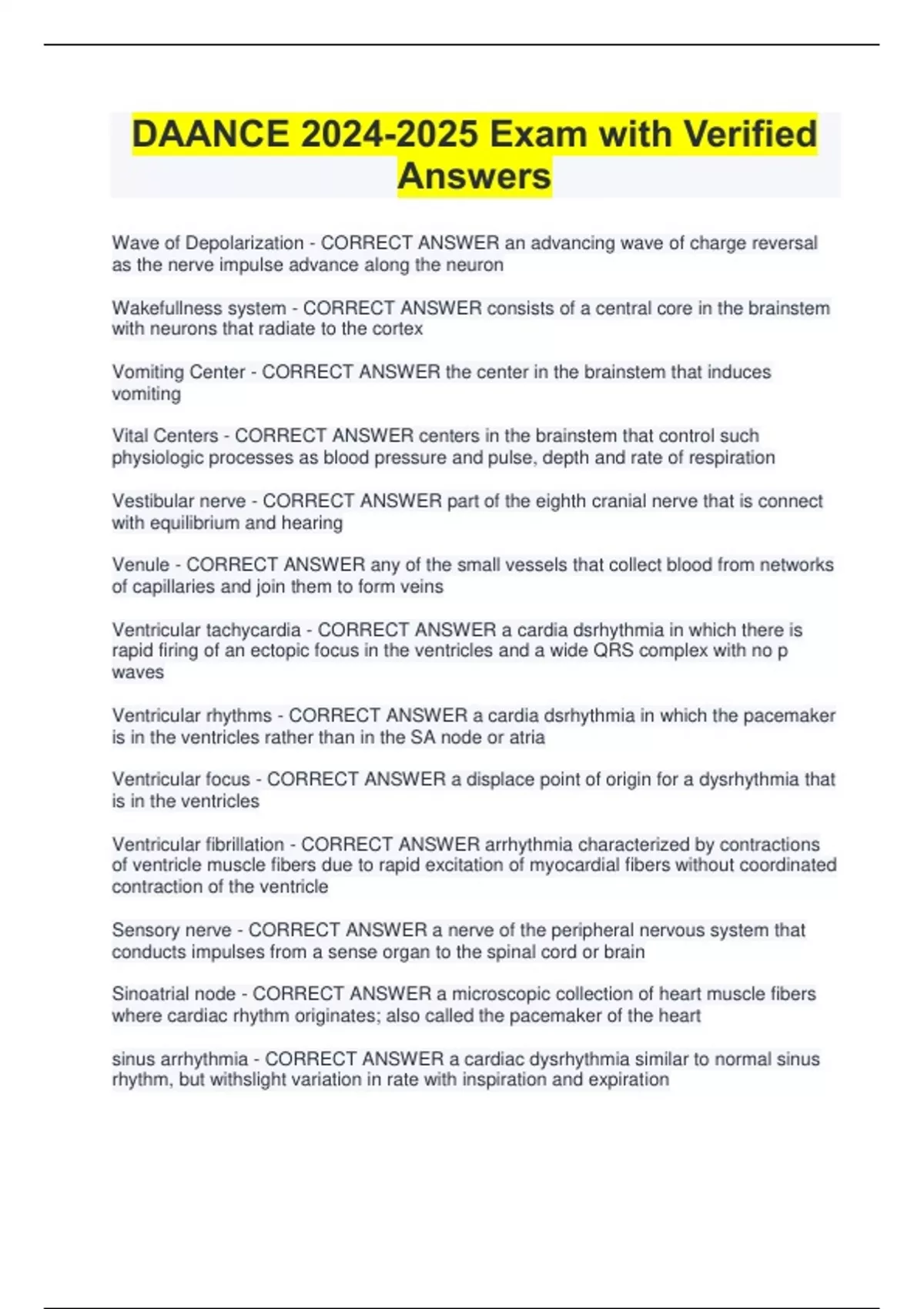 DAANCE 2024-2025 Exam with Verified Answers

Wave of Depolarization - CORRECT ANSWER an advancing wave of charge reversal as the nerve impulse advance along the neuron

Wakefullness system - CORRECT ANSWER consists of a central core in the brainstem with neurons that radiate to the cortex

Vomiting Center - CORRECT ANSWER the center in the brainstem that induces vomiting

Vital Centers - CORRECT ANSWER centers in the brainstem that control such physiologic processes as blood pressure and pulse, depth and rate of respiration

Vestibular nerve - CORRECT ANSWER part of the eighth cranial nerve that is connect with equilibrium and hearing

Venule - CORRECT ANSWER any of the small vessels that collect blood from networks of capillaries and join them to form veins

Ventricular tachycardia - CORRECT ANSWER a cardia dsrhythmia in which there is rapid firing of an ectopic focus in the ventricles and a wide QRS complex with no p waves

Ventricular rhythms - CORRECT ANSWER a cardia dsrhythmia in which the pacemaker is in the ventricles rather than in the SA node or atria

Ventricular focus - CORRECT ANSWER a displace point of origin for a dysrhythmia that is in the ventricles

Ventricular fibrillation - CORRECT ANSWER arrhythmia characterized by contractions of ventricle muscle fibers due to rapid excitation of myocardial fibers without coordinated contraction of the ventricle

Sensory nerve - CORRECT ANSWER a nerve of the peripheral nervous system that conducts impulses from a sense organ to the spinal cord or brain

Sinoatrial node - CORRECT ANSWER a microscopic collection of heart muscle fibers where cardiac rhythm originates; also called the pacemaker of the heart

sinus arrhythmia - CORRECT ANSWER a cardiac dysrhythmia similar to normal sinus rhythm, but withslight variation in rate with inspiration and expiration